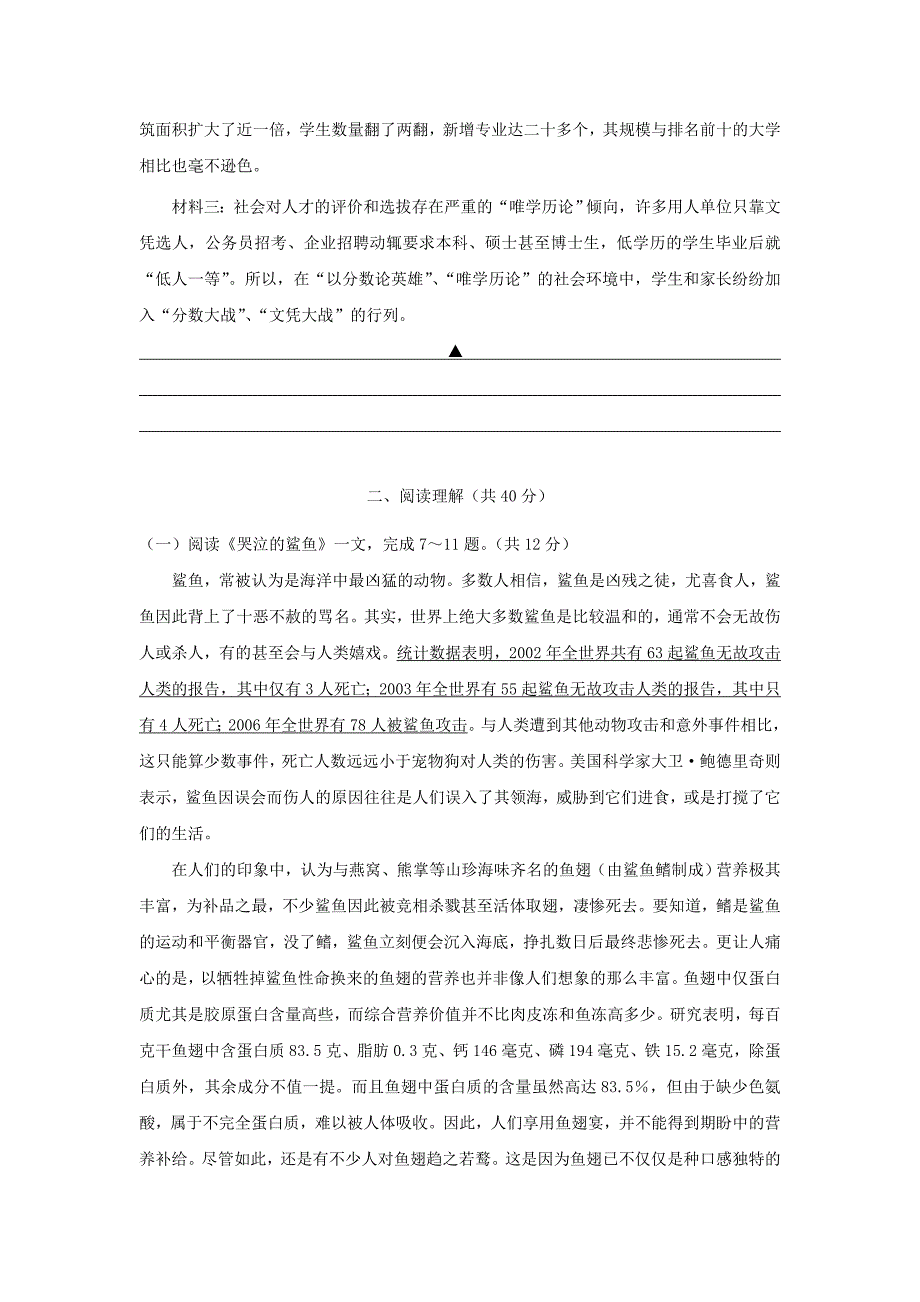 筑面积扩大了近一倍，学生数量翻了两翻，新增专业达二十多个，其规模与排名前十的大学相比也毫不逊色。

材料三：社会对人才的评价和选拔存在严重的“唯学历论”倾向，许多用人单位只靠文凭选人，公务员招考、企业招聘动辄要求本科、硕士甚至博士生，低学历的学生毕业后就“低人一等”。所以，在“以分数论英雄”、“唯学历论”的社会环境中，学生和家长纷纷加入“分数大战”、“文凭大战”的行列。

▲

二、阅读理解（共 40 分）

（一）阅读《哭泣的鲨鱼》一文，完成 7～11 题。（共 12 分）

鲨鱼，常被认为是海洋中最凶猛的动物。多数人相信，鲨鱼是凶残之徒，尤喜食人，鲨鱼因此背上了十恶不赦的骂名。其实，世界上绝大多数鲨鱼是比较温和的，通常不会无故伤人或杀人，有的甚至会与人类嬉戏。统计数据表明，2002 年全世界共有 63 起鲨鱼无故攻击人类的报告，其中仅有 3 人死亡；2003 年全世界有 55 起鲨鱼无故攻击人类的报告，其中只有 4 人死亡；2006 年全世界有 78 人被鲨鱼攻击。与人类遭到其他动物攻击和意外事件相比，这只能算少数事件，死亡人数远远小于宠物狗对人类的伤害。美国科学家大卫·鲍德里奇则表示，鲨鱼因误会而伤人的原因往往是人们误入了其领海，威胁到它们进食，或是打搅了它们的生活。

在人们的印象中，认为与燕窝、熊掌等山珍海味齐名的鱼翅（由鲨鱼鳍制成）营养极其丰富，为补品之最，不少鲨鱼因此被竞相杀戮甚至活体取翅，凄惨死去。要知道，鳍是鲨鱼的运动和平衡器官，没了鳍，鲨鱼立刻便会沉入海底，挣扎数日后最终悲惨死去。更让人痛心的是，以牺牲掉鲨鱼性命换来的鱼翅的营养也并非像人们想象的那么丰富。鱼翅中仅蛋白质尤其是胶原蛋白含量高些，而综合营养价值并不比肉皮冻和鱼冻高多少。研究表明，每百克干鱼翅中含蛋白质 83.5 克、脂肪 0.3 克、钙 146 毫克、磷 194 毫克、铁 15.2 毫克，除蛋白质外，其余成分不值一提。而且鱼翅中蛋白质的含量虽然高达 83.5%，但由于缺少色氨酸，属于不完全蛋白质，难以被人体吸收。因此，人们享用鱼翅宴，并不能得到期盼中的营养补给。尽管如此，还是有不少人对鱼翅趋之若鹜。这是因为鱼翅已不仅仅是种口感独特的